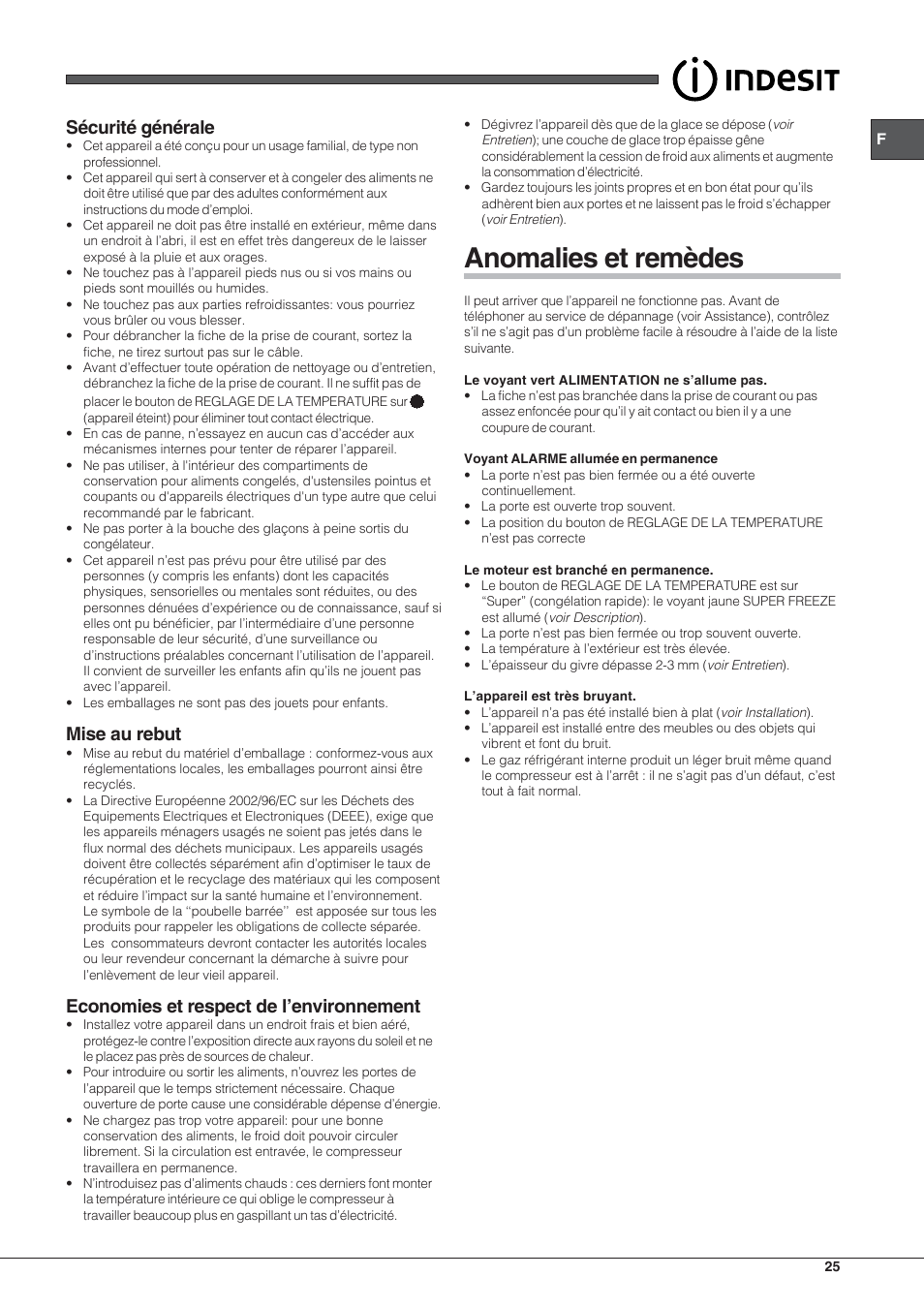 INDESIT

F

Sécurité générale

• Cet appareil a été conçu pour un usage familial, de type non professionnel.
• Cet appareil qui sert à conserver et à congeler des aliments ne doit être utilisé que par des adultes conformément aux instructions du mode d'emploi.
• Cet appareil ne doit pas être installé en extérieur, même dans un endroit à l'abri, il est en effet très dangereux de le laisser exposé à la pluie et aux orages.
• Ne touchez pas à l'appareil pieds nus ou si vos mains ou pieds sont mouillés ou humides.
• Ne touchez pas aux parties refroidissantes: vous pourriez vous brûler ou vous blesser.
• Pour débrancher la fiche de la prise de courant, sortez la fiche, ne tirez surtout pas sur le câble.
• Avant d'effectuer toute opération de nettoyage ou d'entretien, débranchez la fiche de la prise de courant. Il ne suffit pas de placer le bouton de REGLAGE DE LA TEMPERATURE sur (appareil éteint) pour éliminer tout contact électrique.
• En cas de panne, n'essayez en aucun cas d'accéder aux mécanismes internes pour tenter de réparer l'appareil.
• Ne pas utiliser, à l'intérieur des compartiments de conservation pour aliments congelés, d'ustensiles pointus et coupants ou d'appareils électriques d'un type autre que celui recommandé par le fabricant.
• Ne pas porter à la bouche des glaçons à peine sortis du congélateur.
• Cet appareil n'est pas prévu pour être utilisé par des personnes (y compris les enfants) dont les capacités physiques, sensorielles ou mentales sont réduites, ou des personnes dénuées d'expérience ou de connaissance, sauf si elles ont pu bénéficier, par l'intermédiaire d'une personne responsable de leur sécurité, d'une surveillance ou d'instructions préalables concernant l'utilisation de l'appareil. Il convient de surveiller les enfants afin qu'ils ne jouent pas avec l'appareil.
• Les emballages ne sont pas des jouets pour enfants.

Mise au rebut

• Mise au rebut du matériel d'emballage : conformez-vous aux réglementations locales, les emballages pourront ainsi être recyclés.
• La Directive Européenne 2002/96/EC sur les Déchets des Equipements Electriques et Electroniques (DEEE), exige que les appareils ménagers usagés ne soient pas jetés dans le flux normal des déchets municipaux. Les appareils usagés doivent être collectés séparément afin d'optimiser le taux de récupération et le recyclage des matériaux qui les composent et réduire l'impact sur la santé humaine et l'environnement. Le symbole de la "poubelle barrée" est apposée sur tous les produits pour rappeler les obligations de collecte séparée. Les consommateurs devront contacter les autorités locales ou leur revendeur concernant la démarche à suivre pour l'enlèvement de leur vieil appareil.

Economies et respect de l'environnement

• Installez votre appareil dans un endroit frais et bien aéré, protégez-le contre l'exposition directe aux rayons du soleil et ne le placez pas près de sources de chaleur.
• Pour introduire ou sortir les aliments, n'ouvrez les portes de l'appareil que le temps strictement nécessaire. Chaque ouverture de porte cause une considérable dépense d'énergie.
• Ne chargez pas trop votre appareil: pour une bonne conservation des aliments, le froid doit pouvoir circuler librement. Si la circulation est entravée, le compresseur travaillera en permanence.
• N'introduisez pas d'aliments chauds : ces derniers font monter la température intérieure ce qui oblige le compresseur à travailler beaucoup plus en gaspillant un tas d'électricité.
• Dégivrez l'appareil dès que de la glace se dépose (voir Entretien); une couche de glace trop épaisse gêne considérablement la cession de froid aux aliments et augmente la consommation d'électricité.
• Gardez toujours les joints propres et en bon état pour qu'ils adhèrent bien aux portes et ne laissent pas le froid s'échapper (voir Entretien).

Anomalies et remèdes

Il peut arriver que l'appareil ne fonctionne pas. Avant de téléphoner au service de dépannage (voir Assistance), contrôlez s'il ne s'agit pas d'un problème facile à résoudre à l'aide de la liste suivante.

Le voyant vert ALIMENTATION ne s'allume pas.
• La fiche n'est pas branchée dans la prise de courant ou pas assez enfoncée pour qu'il y ait contact ou bien il y a une coupure de courant.

Voyant ALARME allumée en permanence
• La porte n'est pas bien fermée ou a été ouverte continuellement.
• La porte est ouverte trop souvent.
• La position du bouton de REGLAGE DE LA TEMPERATURE n'est pas correcte

Le moteur est branché en permanence.
• Le bouton de REGLAGE DE LA TEMPERATURE est sur "Super" (congélation rapide): le voyant jaune SUPER FREEZE est allumé (voir Description).
• La porte n'est pas bien fermée ou trop souvent ouverte.
• La température à l'extérieur est très élevée.
• L'épaisseur du givre dépasse 2-3 mm (voir Entretien).

L'appareil est très bruyant.
• L'appareil n'a pas été installé bien à plat (voir Installation).
• L'appareil est installé entre des meubles ou des objets qui vibrent et font du bruit.
• Le gaz réfrigérant interne produit un léger bruit même quand le compresseur est à l'arrêt : il ne s'agit pas d'un défaut, c'est tout à fait normal.

25